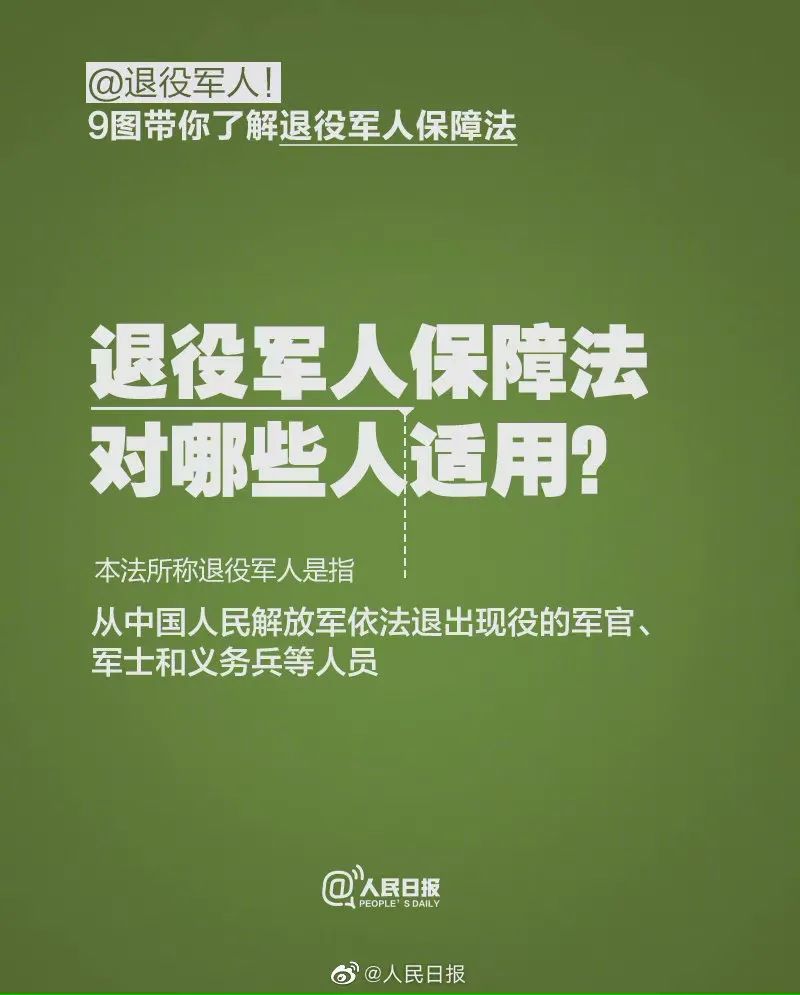 @退役军人!
9图带你了解退役军人保障法

退役军人保障法
对哪些人适用?

本法所称退役军人是指

从中国人民解放军依法退出现役的军官、军士和义务兵等人员

@人民日报
PEOPLE'S DAILY

@人民日报